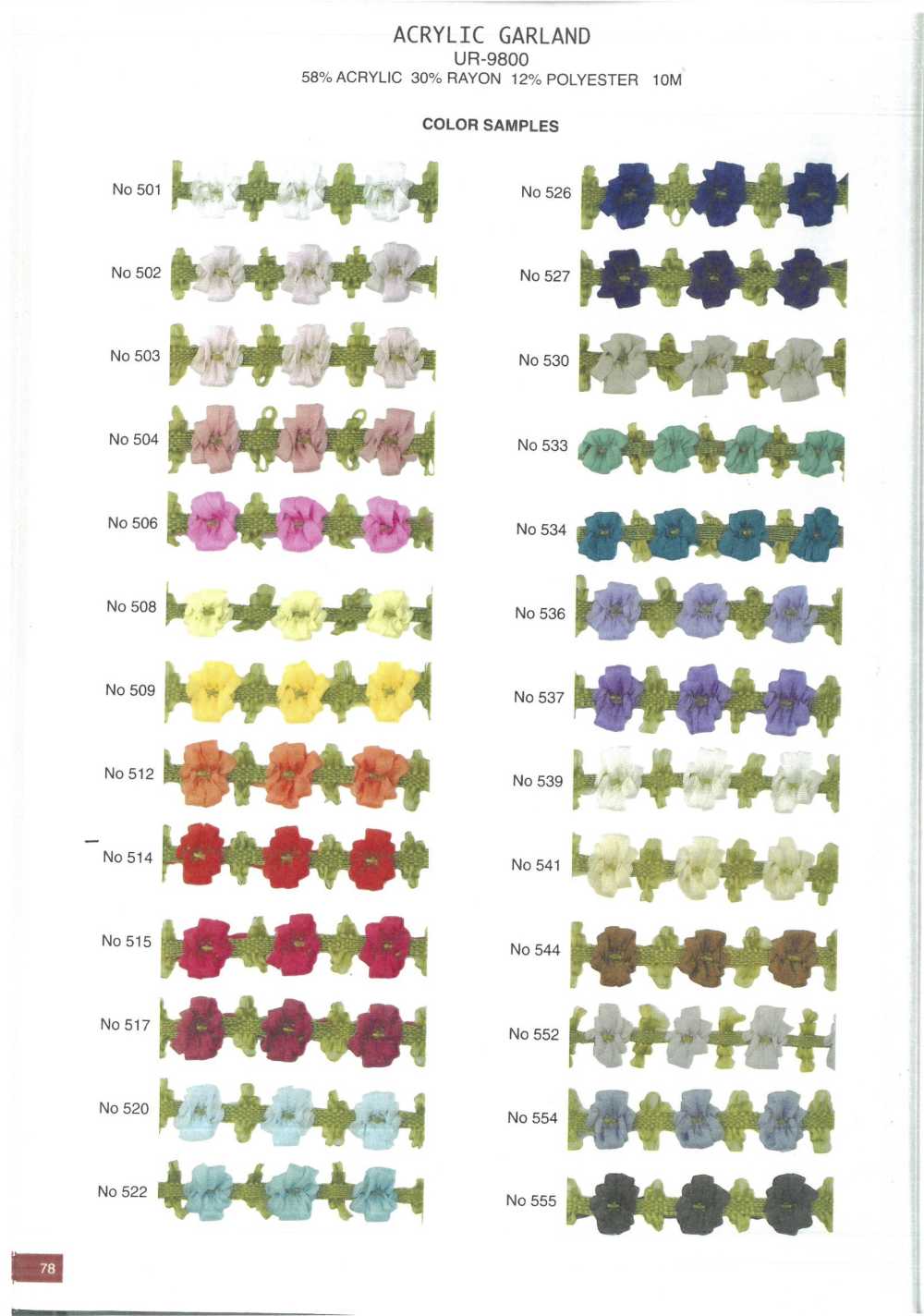 ACRYLIC GARLAND
UR-9800
58% ACRYLIC 30% RAYON 12% POLYESTER 10M

COLOR SAMPLES

No 501

No 502

No 503

No 504

No 506

No 508

No 509

No 512

No 514

No 515

No 517

No 520

No 522

No 526

No 527

No 530

No 533

No 534

No 536

No 537

No 539

No 541

No 544

No 552

No 554

No 555

78